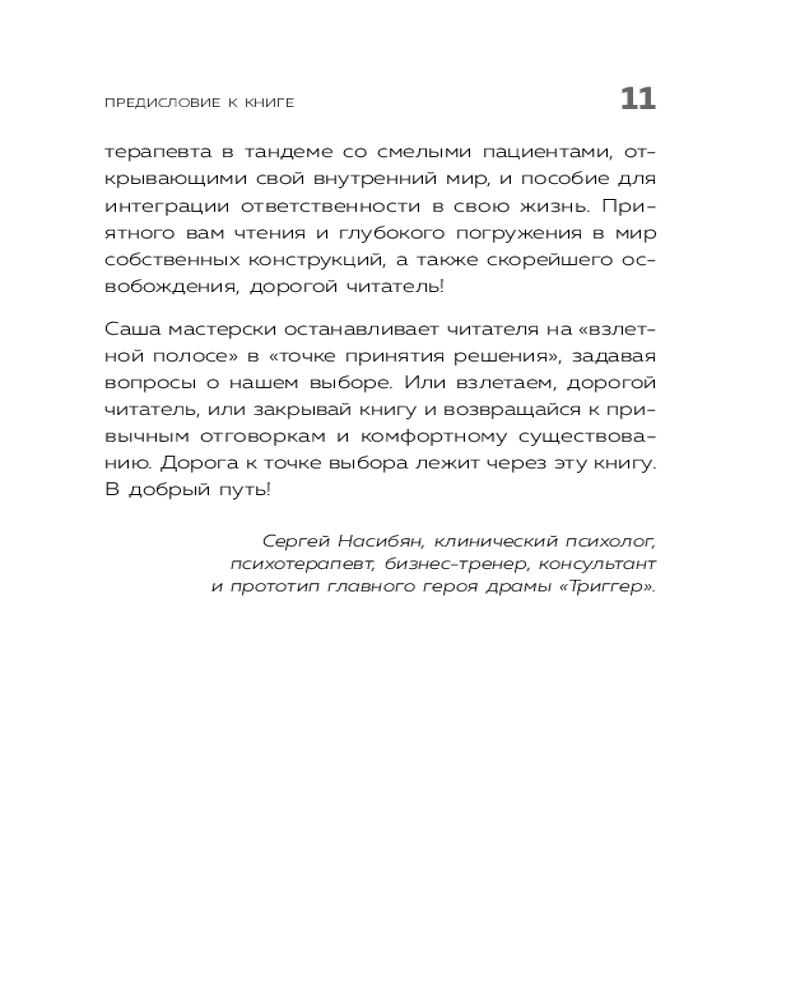 ПРЕДИСЛОВИЕ К КНИГЕ

11

терапевта в тандеме со смелыми пациентами, открывающими свой внутренний мир, и пособие для интеграции ответственности в свою жизнь. Приятного вам чтения и глубокого погружения в мир собственных конструкций, а также скорейшего освобождения, дорогой читатель!

Саша мастерски останавливает читателя на «взлетной полосе» в «точке принятия решения», задавая вопросы о нашем выборе. Или взлетаем, дорогой читатель, или закрывай книгу и возвращайся к привычным отговоркам и комфортному существованию. Дорога к точке выбора лежит через эту книгу. В добрый путь!

Сергей Насибян, клинический психолог, психотерапевт, бизнес-тренер, консультант и прототип главного героя драмы «Триггер».